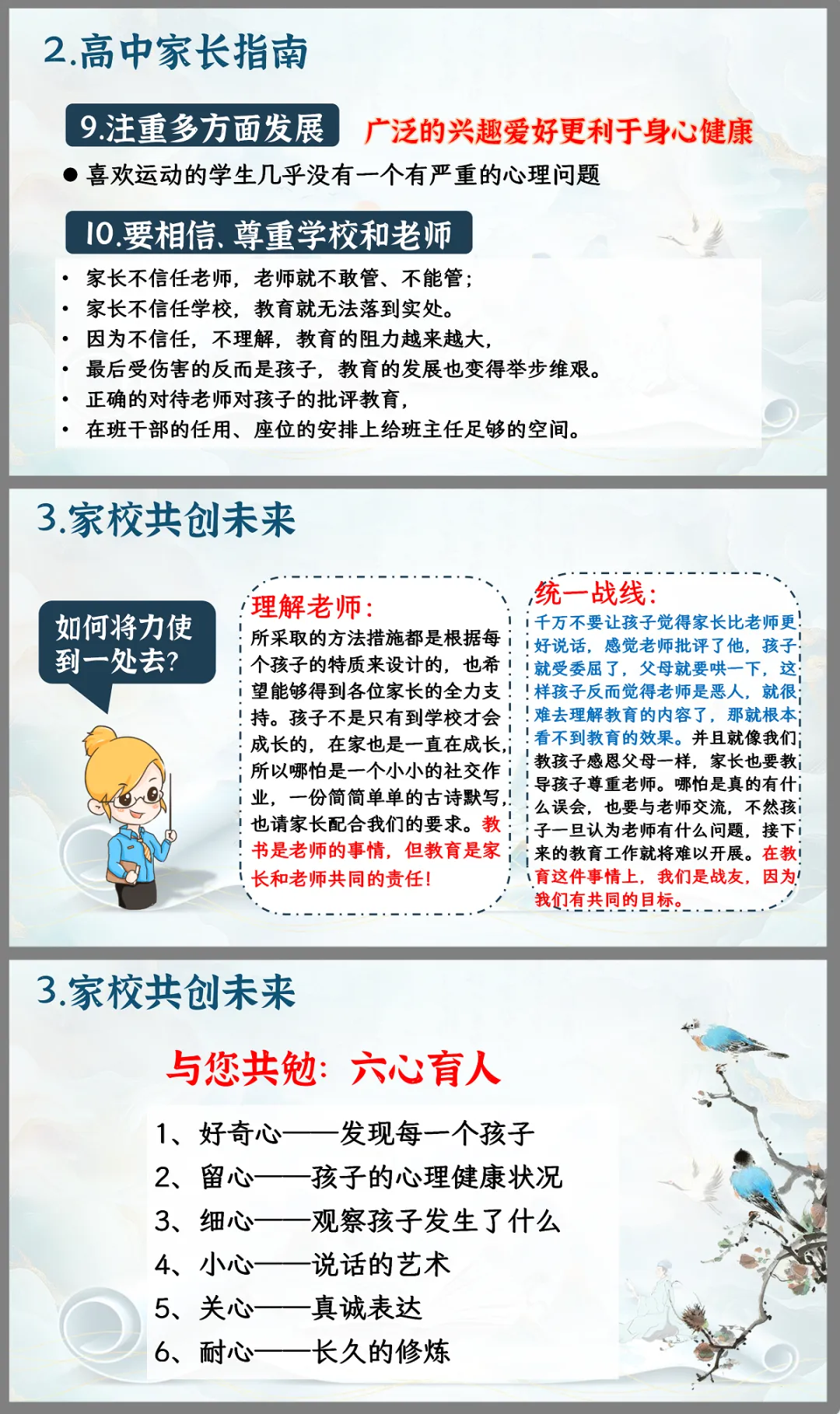 2.高中家长指南

9.注重多方面发展

广泛的兴趣爱好更利于身心健康

• 喜欢运动的学生几乎没有一个有严重的心理问题

10.要相信、尊重学校和老师

• 家长不信任老师，老师就不敢管、不能管；
• 家长不信任学校，教育就无法落到实处。
• 因为不信任，不理解，教育的阻力越来越大，
• 最后受伤害的反而是孩子，教育的发展也变得举步维艰。
• 正确的对待老师对孩子的批评教育，
• 在班干部的任用、座位的安排上给班主任足够的空间。

3.家校共创未来

如何将力使到一处去？

理解老师：

所采取的方法措施都是根据每个孩子的特质来设计的，也希望能够得到各位家长的全力支持。孩子不是只有到学校才会成长的，在家也是一直在成长，所以哪怕是一个小小的社交作业，一份简简单单的古诗默写，也请家长配合我们的要求。教书是老师的事情，但教育是家长和老师共同的责任！

统一战线：

千万不要让孩子觉得家长比老师更好说话，感觉老师批评了他，孩子就受委屈了，父母就要哄一下，这样孩子反而觉得老师是恶人，就很难去理解教育的内容了，那就根本看不到教育的效果。并且就像我们教孩子感恩父母一样，家长也要教导孩子尊重老师。哪怕是真的有什么误会，也要与老师交流，不然孩子一旦认为老师有什么问题，接下来的教育工作就将难以开展。在教育这件事情上，我们是战友，因为我们有共同的目标。

3.家校共创未来

与您共勉：六心育人

1、好奇心——发现每一个孩子
2、留心——孩子的心理健康状况
3、细心——观察孩子发生了什么
4、小心——说话的艺术
5、关心——真诚表达
6、耐心——长久的修炼